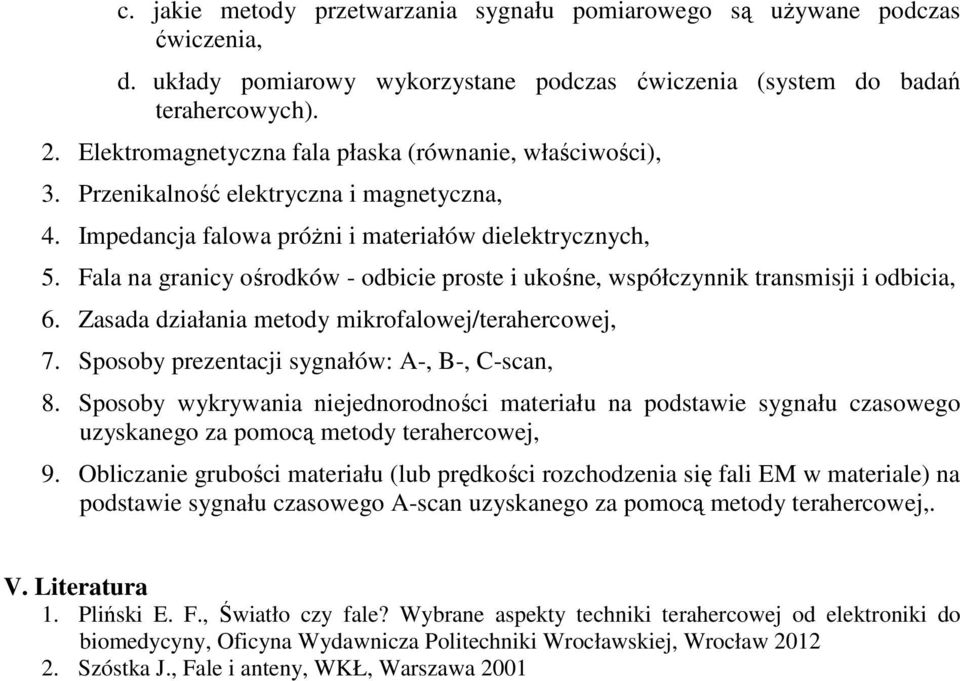 c. jakie metody przetwarzania sygnału pomiarowego są używane podczas ćwiczenia,

d. układy pomiarowy wykorzystane podczas ćwiczenia (system do badań terahercowych).

2. Elektromagnetyczna fala płaska (równanie, właściwości),

3. Przenikalność elektryczna i magnetyczna,

4. Impedancja falowa próżni i materiałów dielektrycznych,

5. Fala na granicy ośrodków - odbicie proste i ukośne, współczynnik transmisji i odbicia,

6. Zasada działania metody mikrofalowej/terahercowej,

7. Sposoby prezentacji sygnałów: A-, B-, C-scan,

8. Sposoby wykrywania niejednorodności materiału na podstawie sygnału czasowego uzyskanego za pomocą metody terahercowej,

9. Obliczanie grubości materiału (lub prędkości rozchodzenia się fali EM w materiale) na podstawie sygnału czasowego A-scan uzyskanego za pomocą metody terahercowej,.

V. Literatura

1. Pliński E. F., Światło czy fale? Wybrane aspekty techniki terahercowej od elektroniki do biomedycyny, Oficyna Wydawnicza Politechniki Wrocławskiej, Wrocław 2012

2. Szóstka J., Fale i anteny, WKŁ, Warszawa 2001